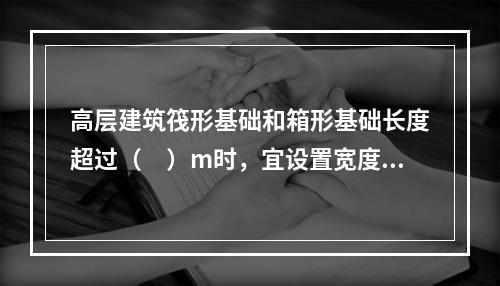 高层建筑筏形基础和箱形基础长度超过（　）m时，宜设置宽度...